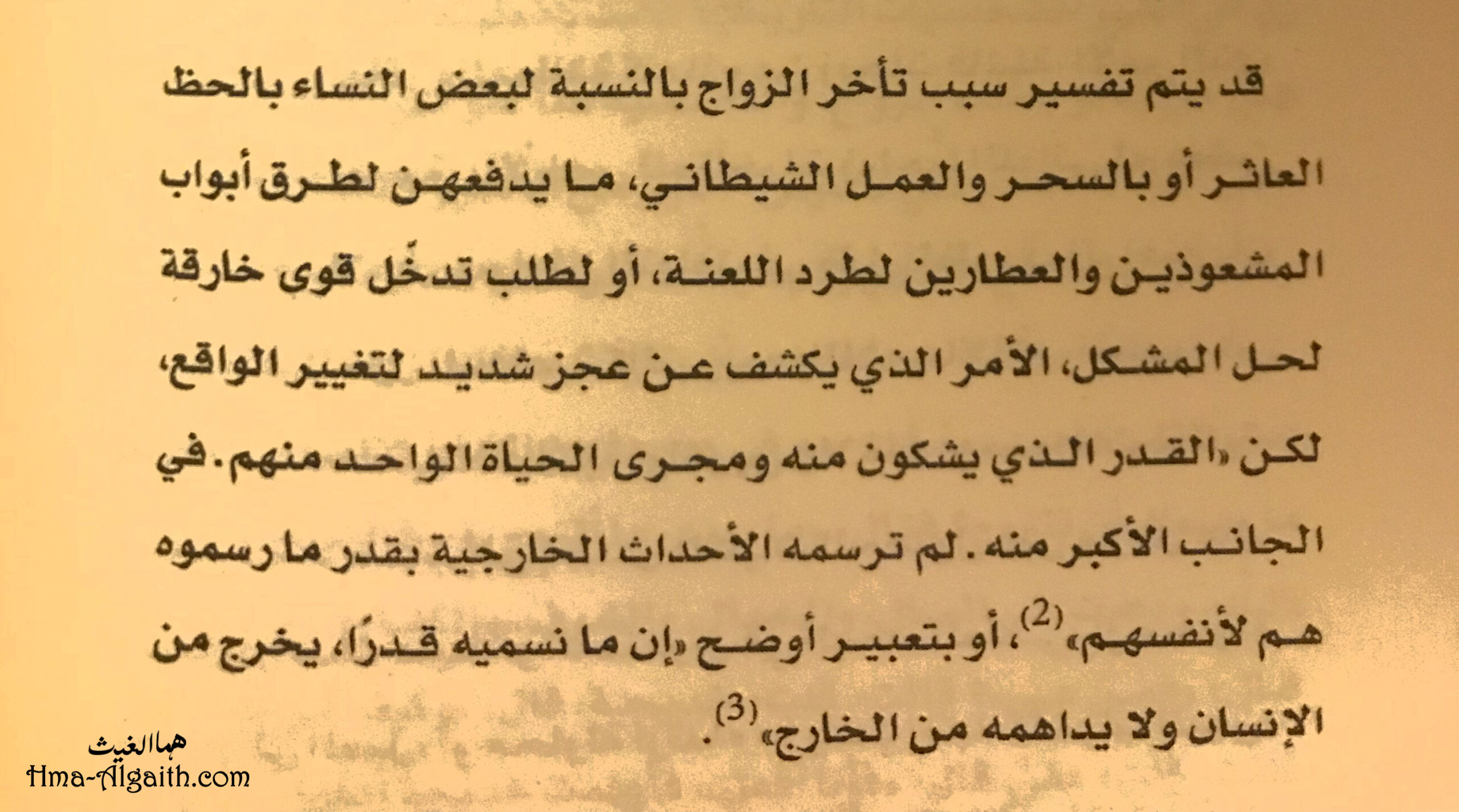 قد يتم تفسير سبب تأخر الزواج بالنسبة لبعض النساء بالحظ العاثر أو بالسحر والعمل الشيطاني، ما يدفعهن لطرق أبواب المشعوذين والعطارين لطرد اللعنة، أو لطلب تدخّل قوى خارقة لحل المشكل، الأمر الذي يكشف عن عجز شديد لتغيير الواقع، لكن «القدر الذي يشكون منه ومجرى الحياة الواحد منهم. في الجانب الأكبر منه. لم ترسمه الأحداث الخارجية بقدر ما رسموه هم لأنفسهم»$^{(2)}$، أو بتعبير أوضح «إن ما نسميه قدرًا، يخرج من الإنسان ولا يداهمه من الخارج»$^{(3)}$.

هما الغيث
Hma-Algaith.com